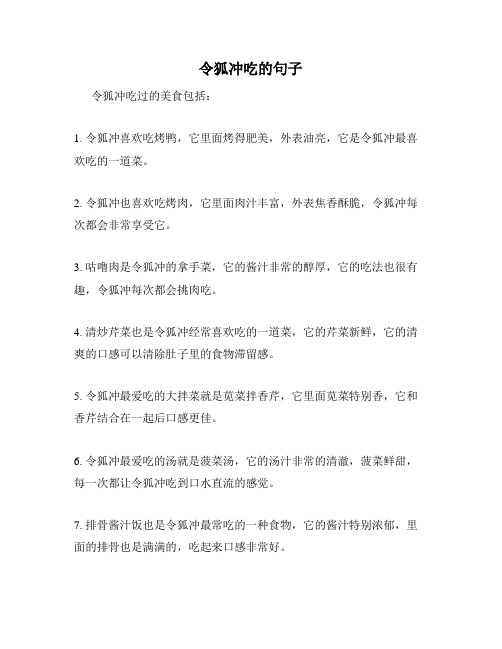 令狐冲吃的句子

令狐冲吃过的美食包括：

1. 令狐冲喜欢吃烤鸭，它里面烤得肥美，外表油亮，它是令狐冲最喜欢吃的一道菜。

2. 令狐冲也喜欢吃烤肉，它里面肉汁丰富，外表焦香酥脆，令狐冲每次都会非常享受它。

3. 咕噜肉是令狐冲的拿手菜，它的酱汁非常的醇厚，它的吃法也很有趣，令狐冲每次都会挑肉吃。

4. 清炒芹菜也是令狐冲经常喜欢吃的一道菜，它的芹菜新鲜，它的清爽的口感可以清除肚子里的食物滞留感。

5. 令狐冲最爱吃的大拌菜就是苋菜拌香芹，它里面苋菜特别香，它和香芹结合在一起后口感更佳。

6. 令狐冲最爱吃的汤就是菠菜汤，它的汤汁非常的清澈，菠菜鲜甜，每一次都让令狐冲吃到口水直流的感觉。

7. 排骨酱汁饭也是令狐冲最常吃的一种食物，它的酱汁特别浓郁，里面的排骨也是满满的，吃起来口感非常好。